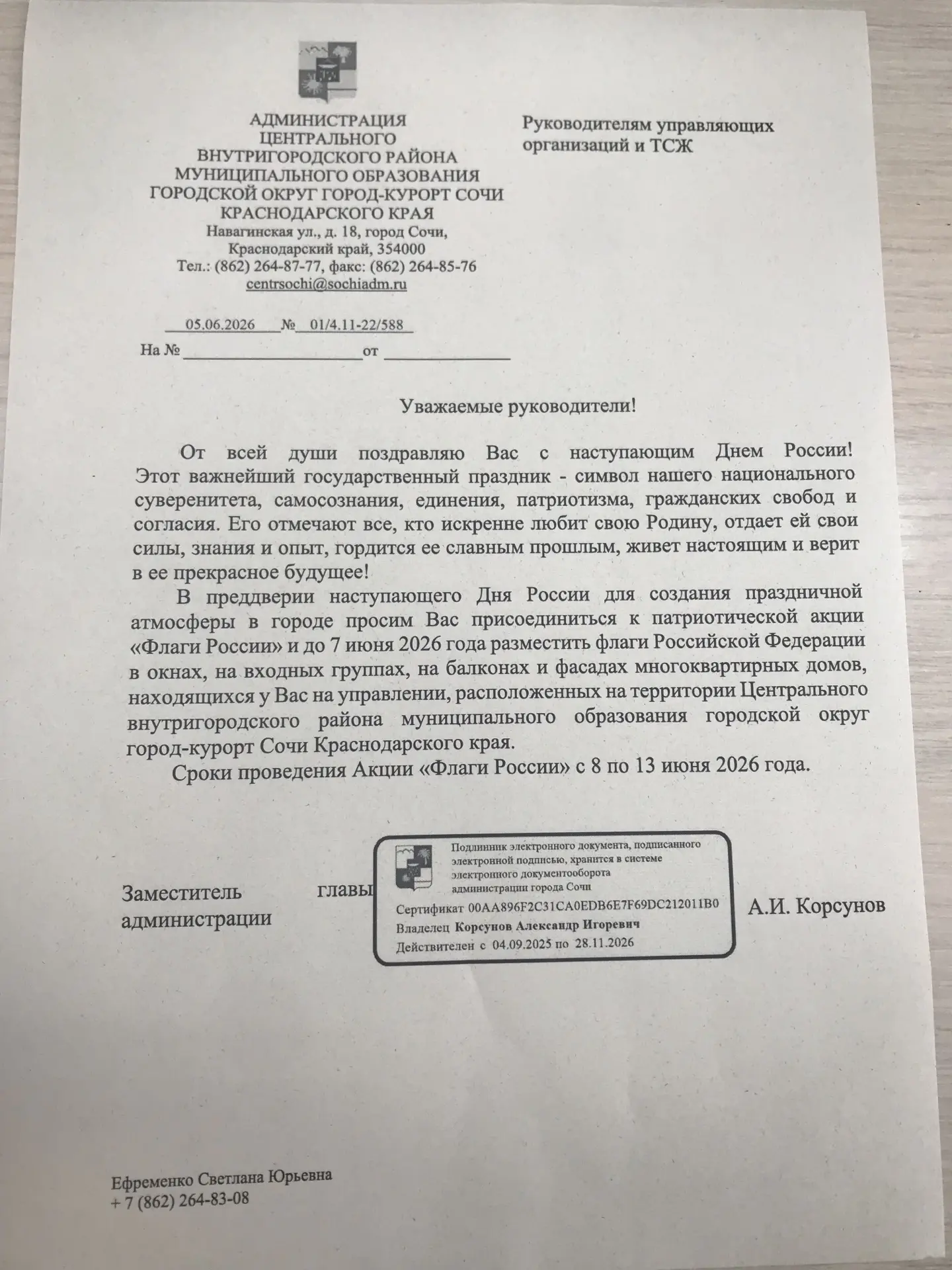 АДМИНИСТРАЦИЯ
ЦЕНТРАЛЬНОГО
ВНУТРИГОРОДСКОГО РАЙОНА
МУНИЦИПАЛЬНОГО ОБРАЗОВАНИЯ
ГОРОДСКОЙ ОКРУГ ГОРОД-КУРОРТ СОЧИ
КРАСНОДАРСКОГО КРАЯ
Навагинская ул., д. 18, город Сочи,
Краснодарский край, 354000
Тел.: (862) 264-87-77, факс: (862) 264-85-76
centrsochi@sochiadm.ru

05.06.2026 № 01/4.11-22/588
На № ____ от ____

Руководителям управляющих организаций и ТСЖ

Уважаемые руководители!

От всей души поздравляю Вас с наступающим Днем России! Этот важнейший государственный праздник - символ нашего национального суверенитета, самосознания, единения, патриотизма, гражданских свобод и согласия. Его отмечают все, кто искренне любит свою Родину, отдает ей свои силы, знания и опыт, гордится ее славным прошлым, живет настоящим и верит в ее прекрасное будущее!

В преддверии наступающего Дня России для создания праздничной атмосферы в городе просим Вас присоединиться к патриотической акции «Флаги России» и до 7 июня 2026 года разместить флаги Российской Федерации в окнах, на входных группах, на балконах и фасадах многоквартирных домов, находящихся у Вас на управлении, расположенных на территории Центрального внутригородского района муниципального образования городской округ город-курорт Сочи Краснодарского края.

Сроки проведения Акции «Флаги России» с 8 по 13 июня 2026 года.

Заместитель главы
администрации

Подлинник электронного документа, подписанного электронной подписью, хранится в системе электронного документооборота администрации города Сочи
Сертификат 00AA896F2C31CA0EDB6E7F69DC212011B0
Владелец Корсунов Александр Игоревич
Действителен с 04.09.2025 по 28.11.2026

А.И. Корсунов

Ефременко Светлана Юрьевна
+ 7 (862) 264-83-08